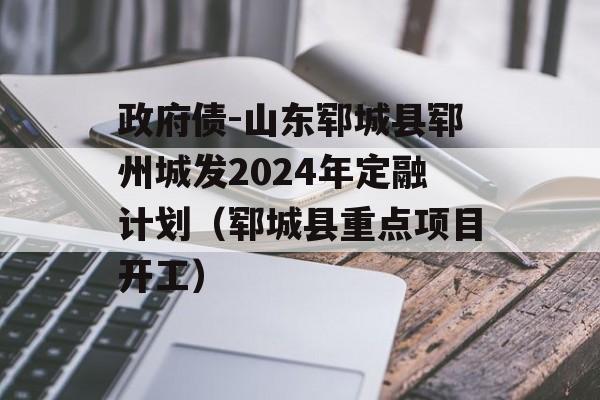 政府债-山东郓城县郓州城发2024年定融计划（郓城县重点项目开工）